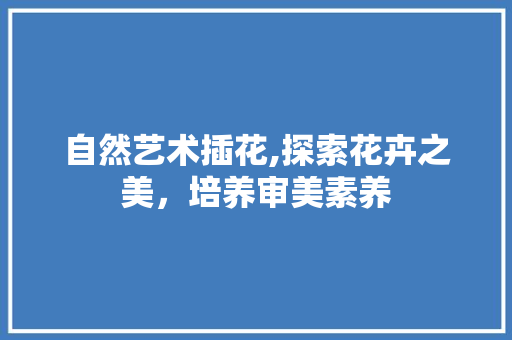 自然艺术插花,探索花卉之美，培养审美素养